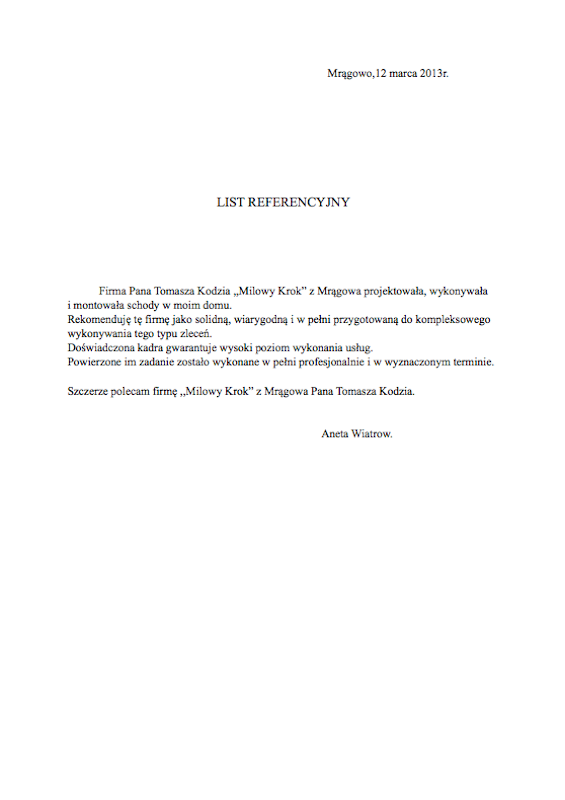 Mrągowo,12 marca 2013r.

LIST REFERENCYJNY

Firma Pana Tomasza Kodzia „Milowy Krok" z Mrągowa projektowała, wykonywała i montowała schody w moim domu.
Rekomenduję tę firmę jako solidną, wiarygodną i w pełni przygotowaną do kompleksowego wykonywania tego typu zleceń.
Doświadczona kadra gwarantuje wysoki poziom wykonania usług.
Powierzone im zadanie zostało wykonane w pełni profesjonalnie i w wyznaczonym terminie.

Szczerze polecam firmę ,,Milowy Krok" z Mrągowa Pana Tomasza Kodzia.

Aneta Wiatrow.